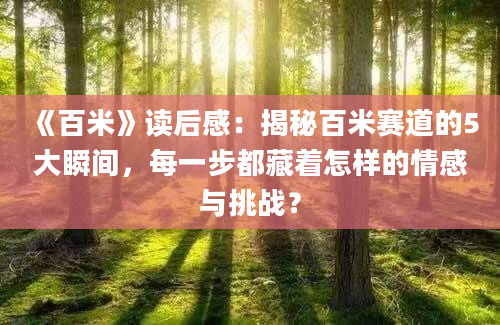 《百米》读后感：揭秘百米赛道的5大瞬间，每一步都藏着怎样的情感与挑战？